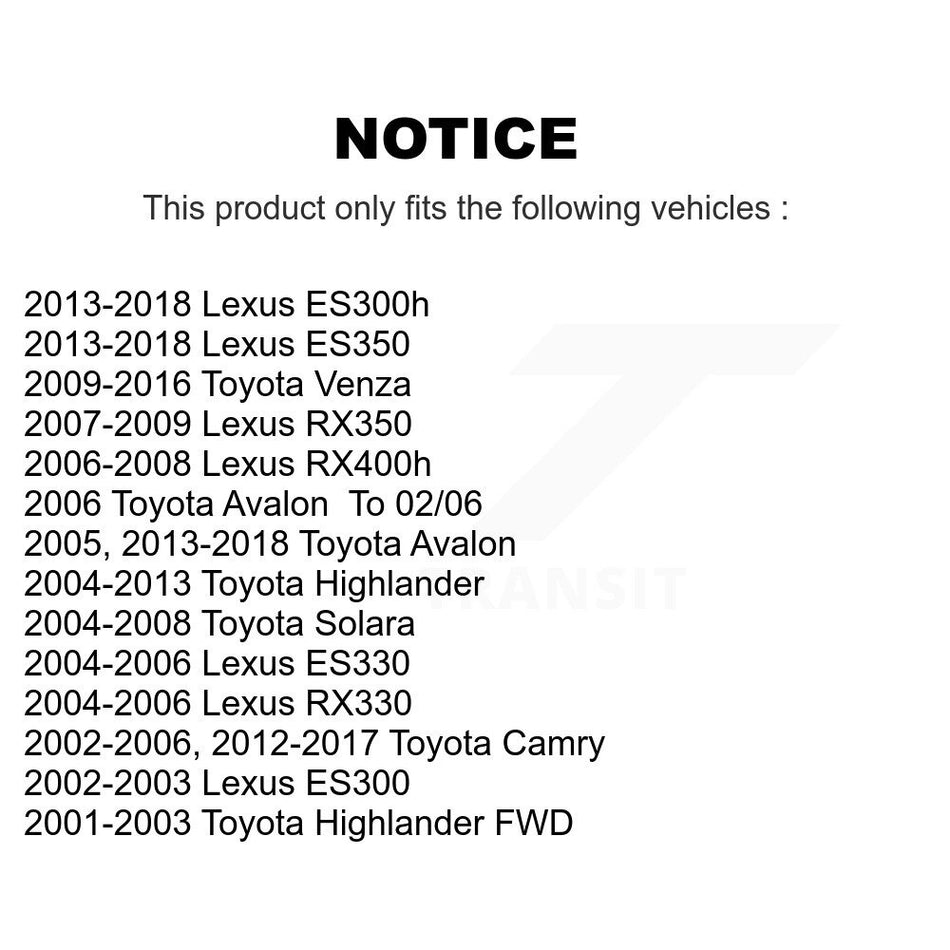 NOTICE

This product only fits the following vehicles :

2013-2018 Lexus ES300h
2013-2018 Lexus ES350
2009-2016 Toyota Venza
2007-2009 Lexus RX350
2006-2008 Lexus RX400h
2006 Toyota Avalon To 02/06
2005, 2013-2018 Toyota Avalon
2004-2013 Toyota Highlander
2004-2008 Toyota Solara
2004-2006 Lexus ES330
2004-2006 Lexus RX330
2002-2006, 2012-2017 Toyota Camry
2002-2003 Lexus ES300
2001-2003 Toyota Highlander FWD

TRANSIT